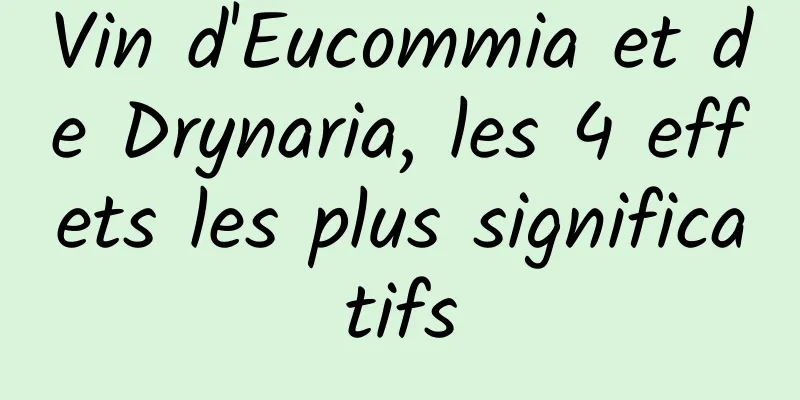 Vin d'Eucommia et de Drynaria, les 4 effets les plus significatifs